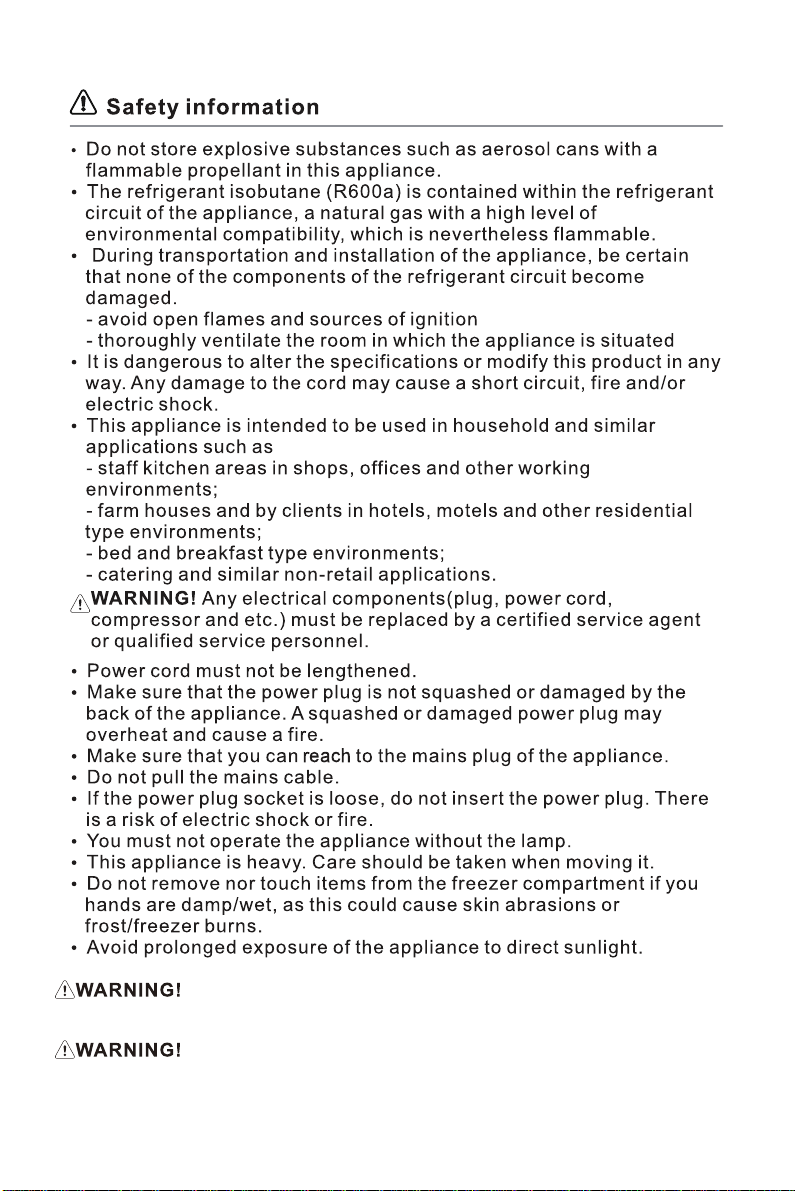 Safety information

• Do not store explosive substances such as aerosol cans with a flammable propellant in this appliance.
• The refrigerant isobutane (R600a) is contained within the refrigerant circuit of the appliance, a natural gas with a high level of environmental compatibility, which is nevertheless flammable.
• During transportation and installation of the appliance, be certain that none of the components of the refrigerant circuit become damaged.
- avoid open flames and sources of ignition
- thoroughly ventilate the room in which the appliance is situated
• It is dangerous to alter the specifications or modify this product in any way. Any damage to the cord may cause a short circuit, fire and/or electric shock.
• This appliance is intended to be used in household and similar applications such as
- staff kitchen areas in shops, offices and other working environments;
- farm houses and by clients in hotels, motels and other residential type environments;
- bed and breakfast type environments;
- catering and similar non-retail applications.

WARNING! Any electrical components(plug, power cord, compressor and etc.) must be replaced by a certified service agent or qualified service personnel.

• Power cord must not be lengthened.
• Make sure that the power plug is not squashed or damaged by the back of the appliance. A squashed or damaged power plug may overheat and cause a fire.
• Make sure that you can reach to the mains plug of the appliance.
• Do not pull the mains cable.
• If the power plug socket is loose, do not insert the power plug. There is a risk of electric shock or fire.
• You must not operate the appliance without the lamp.
• This appliance is heavy. Care should be taken when moving it.
• Do not remove nor touch items from the freezer compartment if you hands are damp/wet, as this could cause skin abrasions or frost/freezer burns.
• Avoid prolonged exposure of the appliance to direct sunlight.

WARNING!

WARNING!